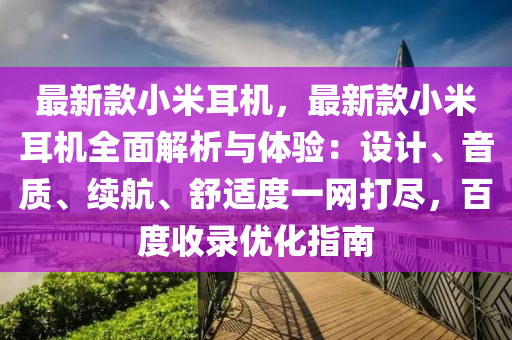 最新款小米耳机，最新款小米耳机全面解析与体验：设计、音质、续航、舒适度一网打尽，百度收录优化指南